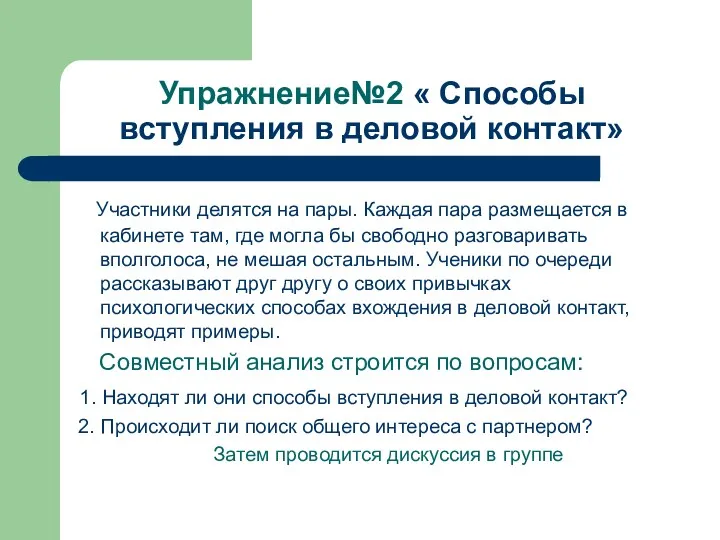 Упражнение№2 « Способы вступления в деловой контакт»

Участники делятся на пары. Каждая пара размещается в кабинете там, где могла бы свободно разговаривать вполголоса, не мешая остальным. Ученики по очереди рассказывают друг другу о своих привычках психологических способах вхождения в деловой контакт, приводят примеры.

Совместный анализ строится по вопросам:

1. Находят ли они способы вступления в деловой контакт?
2. Происходит ли поиск общего интереса с партнером?

Затем проводится дискуссия в группе